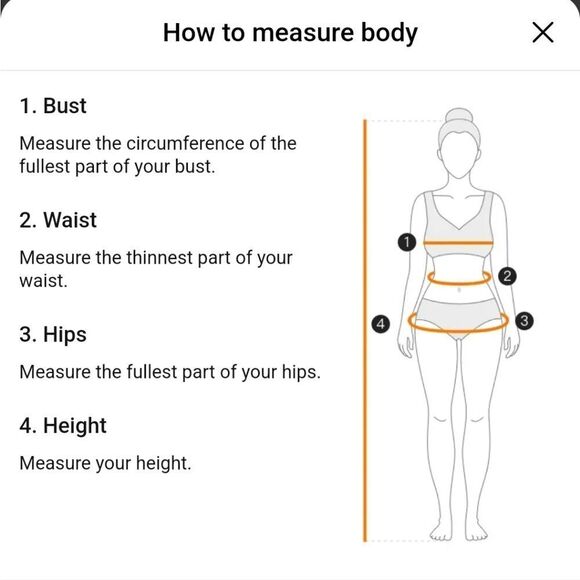 How to measure body

×

1. Bust

Measure the circumference of the fullest part of your bust.

2. Waist

Measure the thinnest part of your waist.

3. Hips

Measure the fullest part of your hips.

4. Height

Measure your height.

1

2

4

3